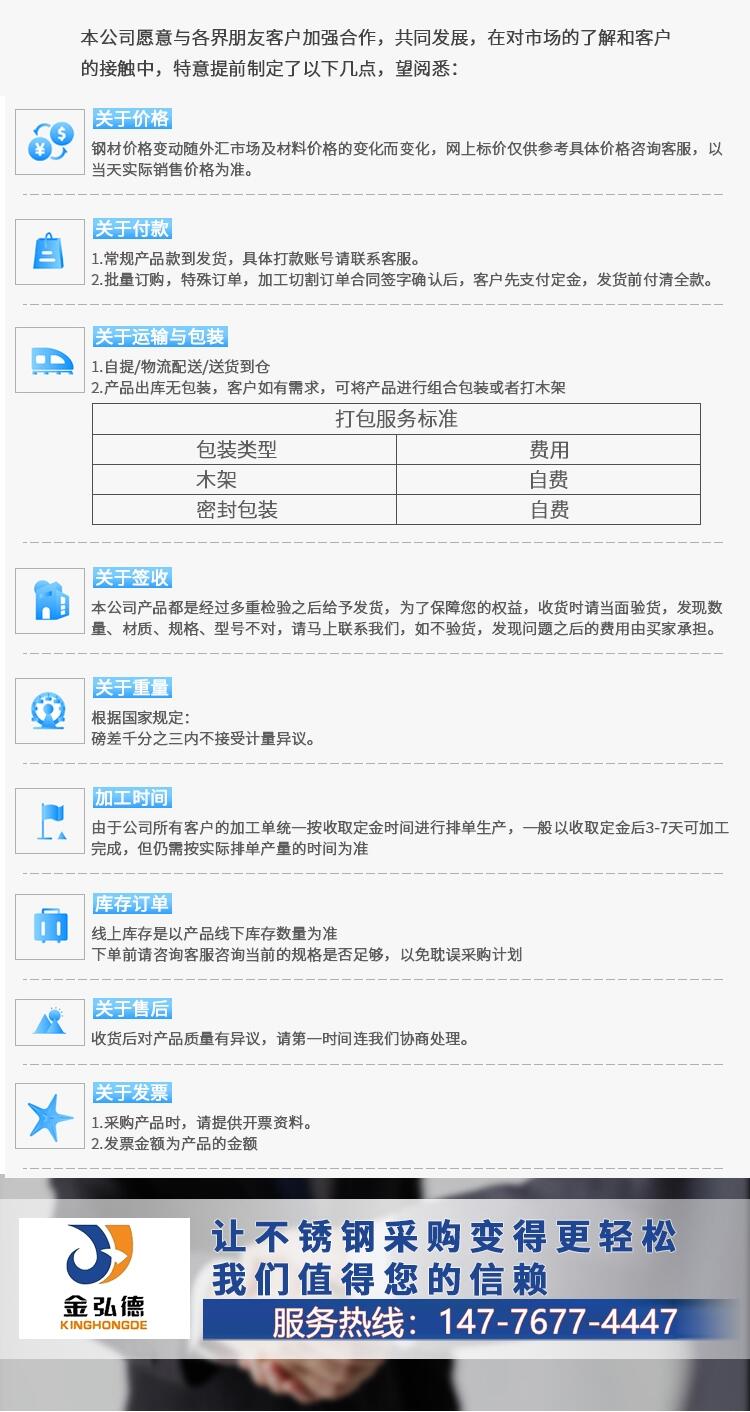 本公司愿意与各界朋友客户加强合作，共同发展，在对市场的了解和客户的接触中，特意提前制定了以下几点，望阅悉：

关于价格
钢材价格变动随外汇市场及材料价格的变化而变化，网上标价仅供参考具体价格咨询客服，以当天实际销售价格为准。

关于付款
1.常规产品款到发货，具体打款账号请联系客服。
2.批量订购，特殊订单，加工切割订单合同签字确认后，客户先支付定金，发货前付清全款。

关于运输与包装
1.自提/物流配送/送货到仓
2.产品出库无包装，客户如有需求，可将产品进行组合包装或者打木架

| 打包服务标准 | |
|---|---|
| 包装类型 | 费用 |
| 木架 | 自费 |
| 密封包装 | 自费 |

关于签收
本公司产品都是经过多重检验之后给予发货，为了保障您的权益，收货时请当面验货，发现数量、材质、规格、型号不对，请马上联系我们，如不验货，发现问题之后的费用由买家承担。

关于重量
根据国家规定：
磅差千分之三内不接受计量异议。

加工时间
由于公司所有客户的加工单统一按收取定金时间进行排单生产，一般以收取定金后3-7天可加工完成，但仍需按实际排单产量的时间为准

库存订单
线上库存是以产品线下库存数量为准
下单前请咨询客服咨询当前的规格是否足够，以免耽误采购计划

关于售后
收货后对产品质量有异议，请第一时间连我们协商处理。

关于发票
1.采购产品时，请提供开票资料。
2.发票金额为产品的金额

金弘德
KINGHONGDE
让不锈钢采购变得更轻松
我们值得您的信赖
服务热线：147-7677-4447